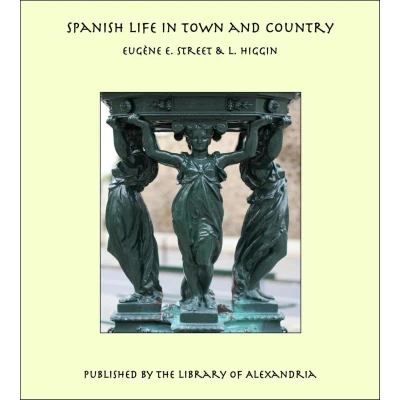 SPANISH LIFE IN TOWN AND COUNTRY

EUGÈNE E. STREET & L. HIGGIN

PUBLISHED BY THE LIBRARY OF ALEXANDRIA